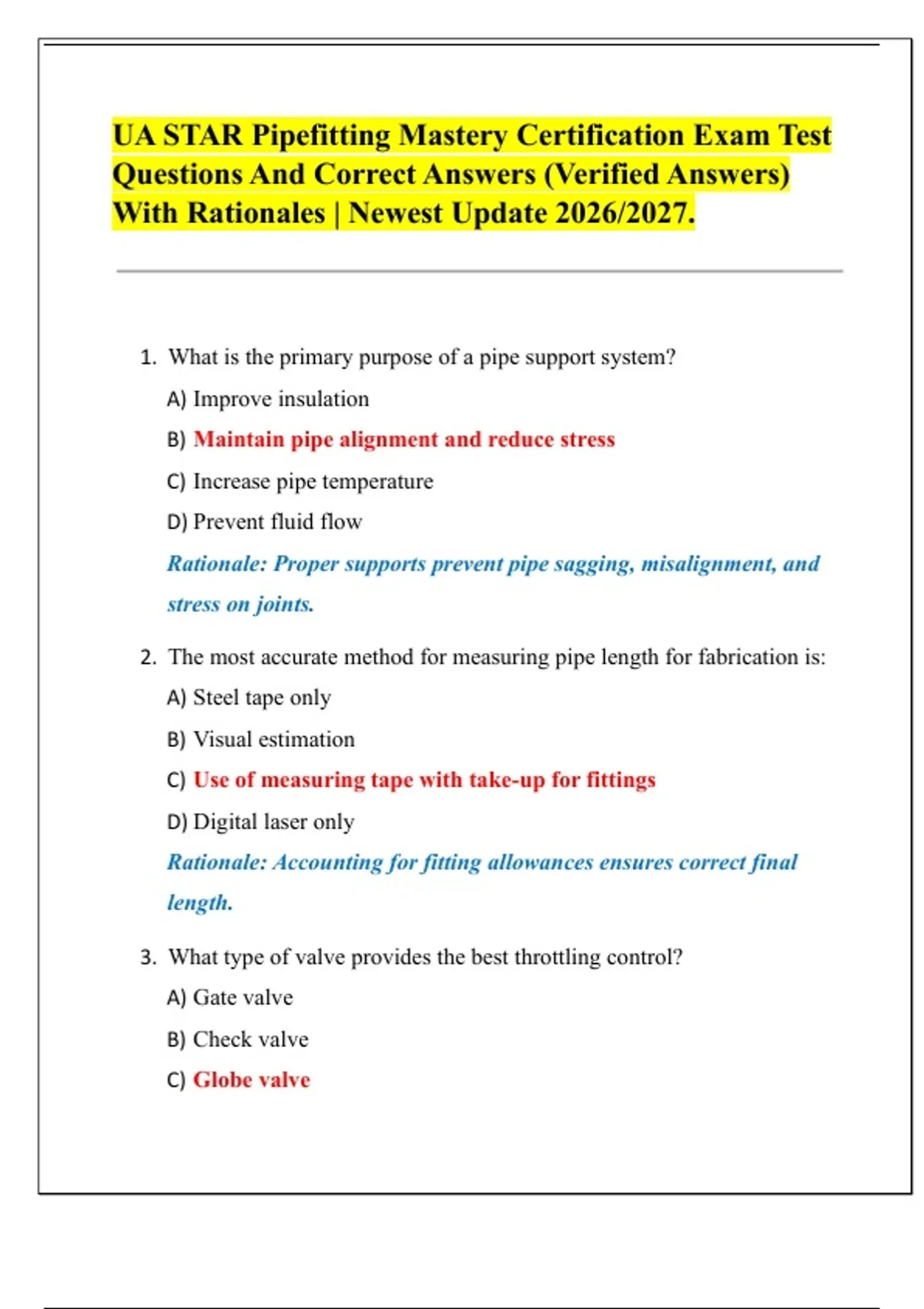 UA STAR Pipefitting Mastery Certification Exam Test Questions And Correct Answers (Verified Answers) With Rationales | Newest Update 2026/2027.

1. What is the primary purpose of a pipe support system?

A) Improve insulation

B) Maintain pipe alignment and reduce stress

C) Increase pipe temperature

D) Prevent fluid flow

Rationale: Proper supports prevent pipe sagging, misalignment, and stress on joints.

2. The most accurate method for measuring pipe length for fabrication is:

A) Steel tape only

B) Visual estimation

C) Use of measuring tape with take-up for fittings

D) Digital laser only

Rationale: Accounting for fitting allowances ensures correct final length.

3. What type of valve provides the best throttling control?

A) Gate valve

B) Check valve

C) Globe valve